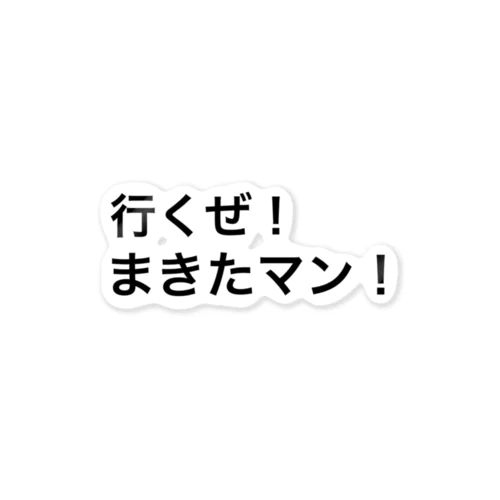 行くぜ！
まきたマン！